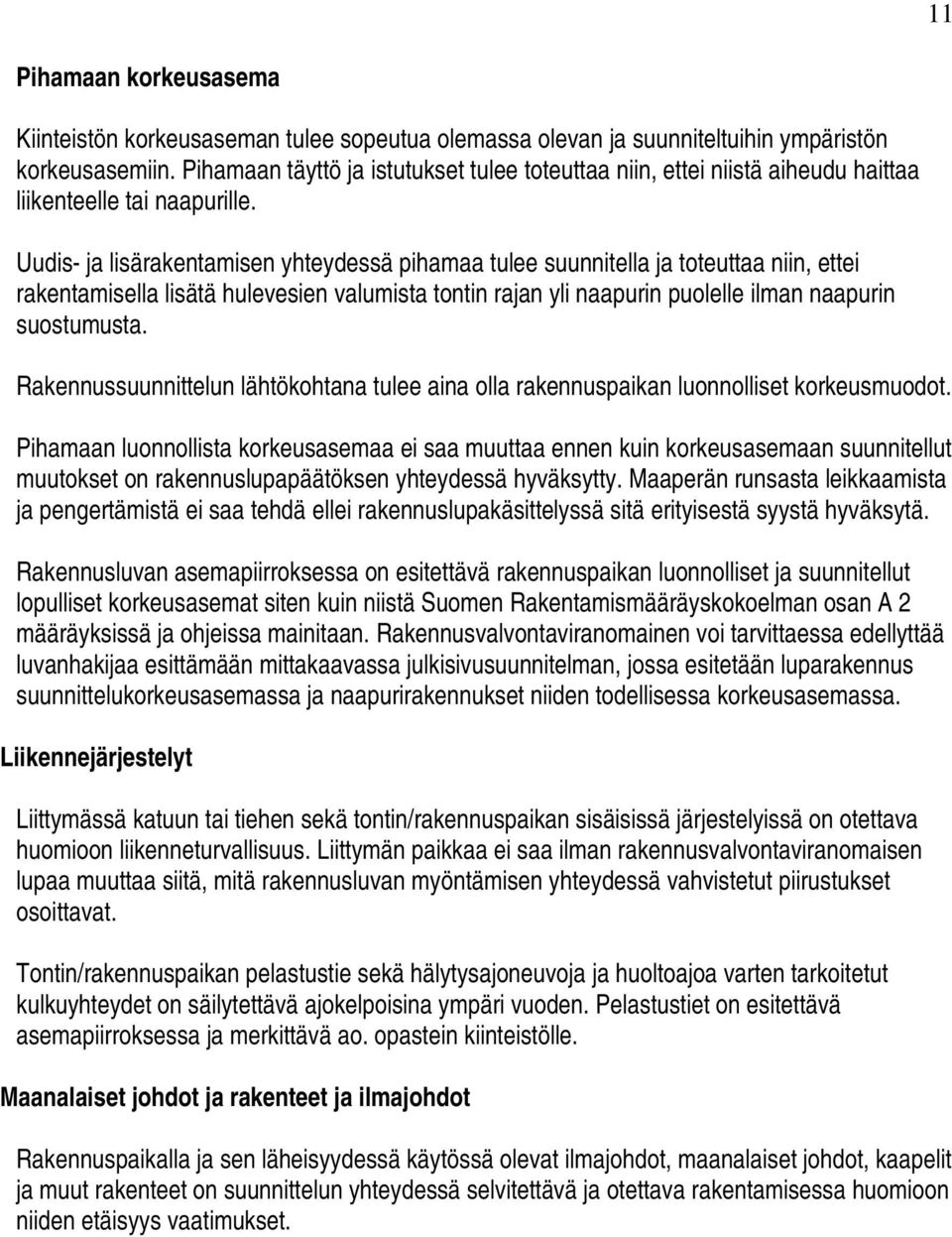 11

Pihamaan korkeusasema

Kiinteistön korkeusaseman tulee sopeutua olemassa olevan ja suunniteltuihin ympäristön korkeusasemiin. Pihamaan täyttö ja istutukset tulee toteuttaa niin, ettei niistä aiheudu haittaa liikenteelle tai naapurille.

Uudis- ja lisärakentamisen yhteydessä pihamaa tulee suunnitella ja toteuttaa niin, ettei rakentamisella lisätä hulevesien valumista tontin rajan yli naapurin puolelle ilman naapurin suostumusta.

Rakennussuunnittelun lähtökohtana tulee aina olla rakennuspaikan luonnolliset korkeusmuodot.

Pihamaan luonnollista korkeusasemaa ei saa muuttaa ennen kuin korkeusasemaan suunnitellut muutokset on rakennuslupapäätöksen yhteydessä hyväksytty. Maaperän runsasta leikkaamista ja pengertämistä ei saa tehdä ellei rakennuslupakäsittelyssä sitä erityisestä syystä hyväksytä.

Rakennusluvan asemapiirroksessa on esitettävä rakennuspaikan luonnolliset ja suunnitellut lopulliset korkeusasemat siten kuin niistä Suomen Rakentamismääräyskokoelman osan A 2 määräyksissä ja ohjeissa mainitaan. Rakennusvalvontaviranomainen voi tarvittaessa edellyttää luvanhakijaa esittämään mittakaavassa julkisivusuunnitelman, jossa esitetään luparakennus suunnittelukorkeusasemassa ja naapurirakennukset niiden todellisessa korkeusasemassa.

Liikennejärjestelyt

Liittymässä katuun tai tiehen sekä tontin/rakennuspaikan sisäisissä järjestelyissä on otettava huomioon liikenneturvallisuus. Liittymän paikkaa ei saa ilman rakennusvalvontaviranomaisen lupaa muuttaa siitä, mitä rakennusluvan myöntämisen yhteydessä vahvistetut piirustukset osoittavat.

Tontin/rakennuspaikan pelastustie sekä hälytysajoneuvoja ja huoltoajoa varten tarkoitetut kulkuyhteydet on säilytettävä ajokelpoisina ympäri vuoden. Pelastustiet on esitettävä asemapiirroksessa ja merkittävä ao. opastein kiinteistölle.

Maanalaiset johdot ja rakenteet ja ilmajohdot

Rakennuspaikalla ja sen läheisyydessä käytössä olevat ilmajohdot, maanalaiset johdot, kaapelit ja muut rakenteet on suunnittelun yhteydessä selvitettävä ja otettava rakentamisessa huomioon niiden etäisyys vaatimukset.